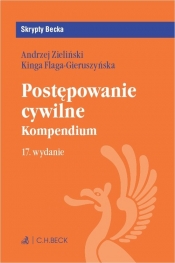 Skrypty Becka

Andrzej Zieliński
Kinga Flaga-Gieruszyńska

Postępowanie cywilne
Kompendium

17. wydanie

C.H.BECK